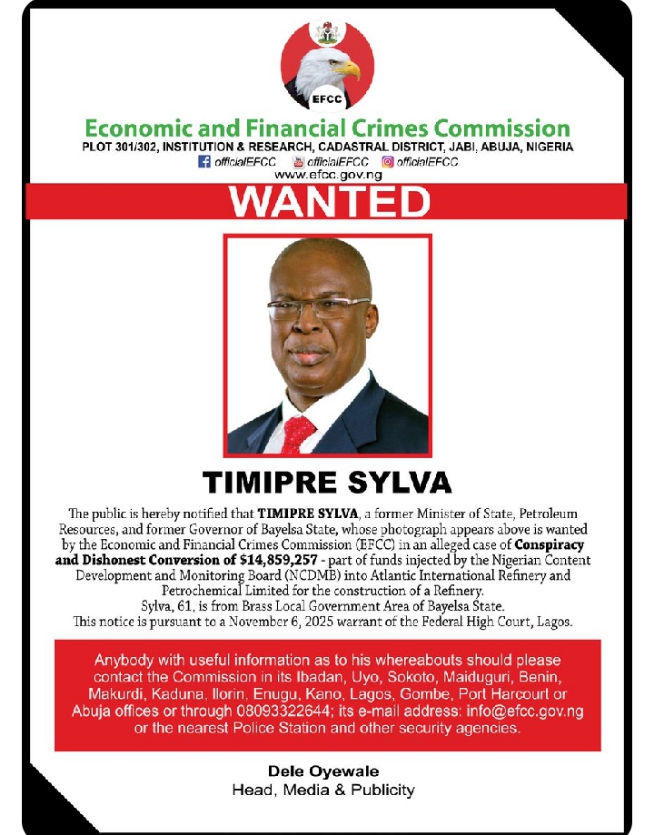 EFCC

Economic and Financial Crimes Commission

PLOT 301/302, INSTITUTION & RESEARCH, CADASTRAL DISTRICT, JABI, ABUJA, NIGERIA

officialEFCC officialEFCC officialEFCC

www.efcc.gov.ng

WANTED

TIMIPRE SYLVA

The public is hereby notified that TIMIPRE SYLVA, a former Minister of State, Petroleum Resources, and former Governor of Bayelsa State, whose photograph appears above is wanted by the Economic and Financial Crimes Commission (EFCC) in an alleged case of Conspiracy and Dishonest Conversion of $14,859,257 - part of funds injected by the Nigerian Content Development and Monitoring Board (NCDMB) into Atlantic International Refinery and Petrochemical Limited for the construction of a Refinery.

Sylva, 61, is from Brass Local Government Area of Bayelsa State.

This notice is pursuant to a November 6, 2025 warrant of the Federal High Court, Lagos.

Anybody with useful information as to his whereabouts should please contact the Commission in its Ibadan, Uyo, Sokoto, Maiduguri, Benin, Makurdi, Kaduna, Ilorin, Enugu, Kano, Lagos, Gombe, Port Harcourt or Abuja offices or through 08093322644; its e-mail address: info@efcc.gov.ng or the nearest Police Station and other security agencies.

Dele Oyewale
Head, Media & Publicity